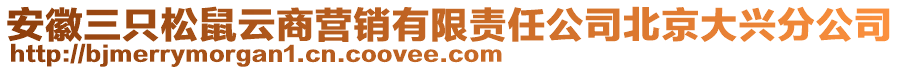 安徽三只松鼠云商营销有限责任公司北京大兴分公司
http://bjmerrymorgan1.cn.coovee.com